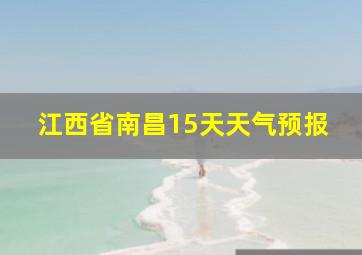 江西省南昌15天天气预报